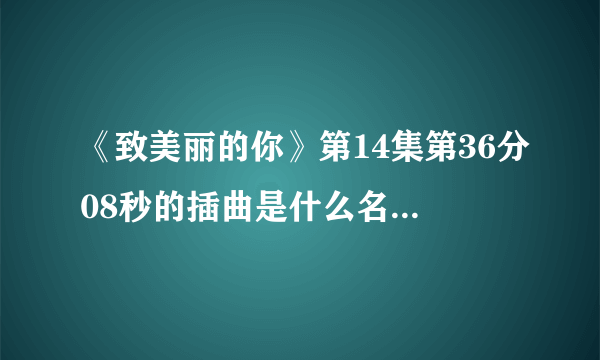 《致美丽的你》第14集第36分08秒的插曲是什么名...